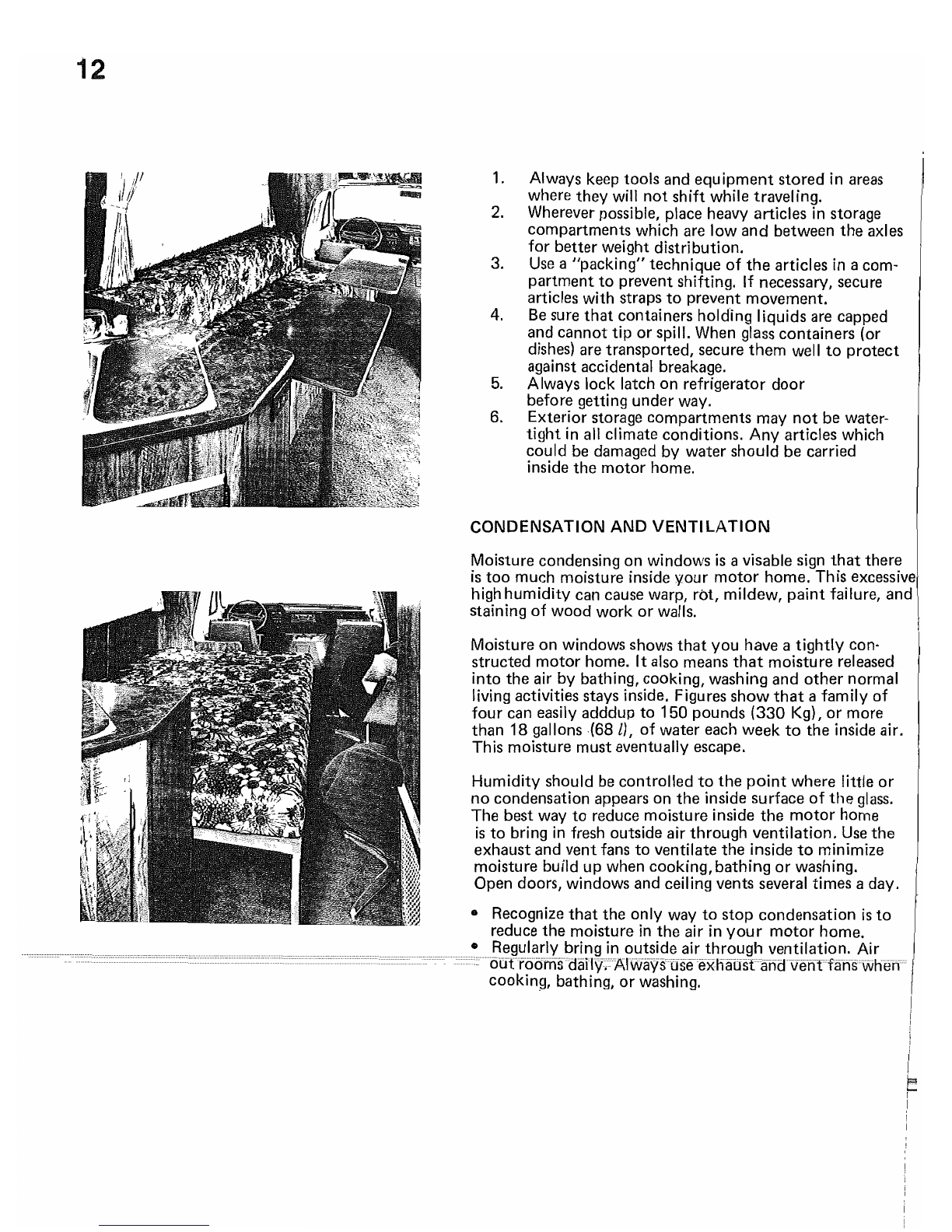 12

1. Always keep tools and equipment stored in areas where they will not shift while traveling.
2. Wherever possible, place heavy articles in storage compartments which are low and between the axles for better weight distribution.
3. Use a "packing" technique of the articles in a compartment to prevent shifting. If necessary, secure articles with straps to prevent movement.
4. Be sure that containers holding liquids are capped and cannot tip or spill. When glass containers (or dishes) are transported, secure them well to protect against accidental breakage.
5. Always lock latch on refrigerator door before getting under way.
6. Exterior storage compartments may not be watertight in all climate conditions. Any articles which could be damaged by water should be carried inside the motor home.

CONDENSATION AND VENTILATION

Moisture condensing on windows is a visable sign that there is too much moisture inside your motor home. This excessive high humidity can cause warp, rot, mildew, paint failure, and staining of wood work or walls.

Moisture on windows shows that you have a tightly constructed motor home. It also means that moisture released into the air by bathing, cooking, washing and other normal living activities stays inside. Figures show that a family of four can easily adddup to 150 pounds (330 Kg), or more than 18 gallons (68 $l$), of water each week to the inside air. This moisture must eventually escape.

Humidity should be controlled to the point where little or no condensation appears on the inside surface of the glass. The best way to reduce moisture inside the motor home is to bring in fresh outside air through ventilation. Use the exhaust and vent fans to ventilate the inside to minimize moisture build up when cooking, bathing or washing. Open doors, windows and ceiling vents several times a day.

• Recognize that the only way to stop condensation is to reduce the moisture in the air in your motor home.
• Regularly bring in outside air through ventilation. Air out rooms daily. Always use exhaust and vent fans when cooking, bathing, or washing.